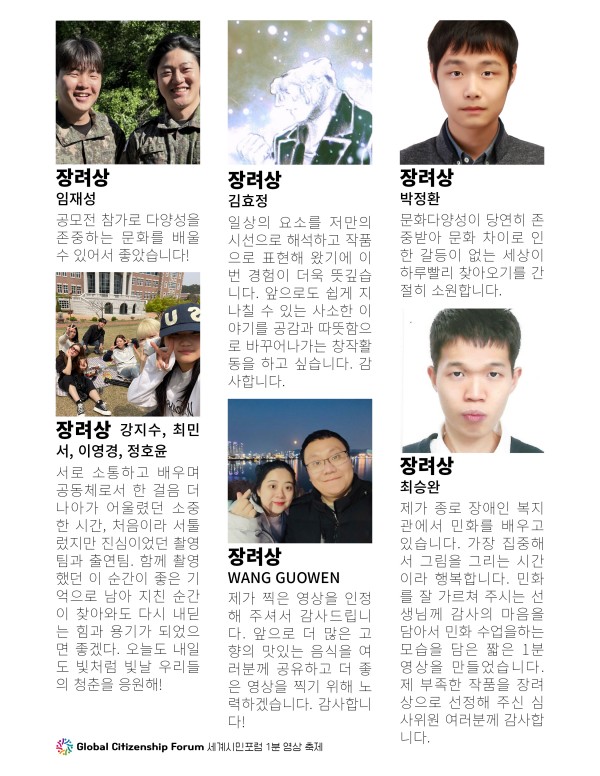 장려상
임재성
공모전 참가로 다양성을 존중하는 문화를 배울 수 있어서 좋았습니다!

장려상 강지수, 최민서, 이영경, 정호윤
서로 소통하고 배우며 공동체로서 한 걸음 더 나아가 어울렸던 소중한 시간, 처음이라 서툴렀지만 진심이었던 촬영팀과 출연팀. 함께 촬영했던 이 순간이 좋은 기억으로 남아 지친 순간이 찾아와도 다시 내딛는 힘과 용기가 되었으면 좋겠다. 오늘도 내일도 빛처럼 빛날 우리들의 청춘을 응원해!

장려상
김효정
일상의 요소를 저만의 시선으로 해석하고 작품으로 표현해 왔기에 이번 경험이 더욱 뜻깊습니다. 앞으로도 쉽게 지나칠 수 있는 사소한 이야기를 공감과 따뜻함으로 바꾸어나가는 창작활동을 하고 싶습니다. 감사합니다.

장려상
WANG GUOWEN
제가 찍은 영상을 인정해 주셔서 감사드립니다. 앞으로 더 많은 고향의 맛있는 음식을 여러분께 공유하고 더 좋은 영상을 찍기 위해 노력하겠습니다. 감사합니다!

장려상
박정환
문화다양성이 당연히 존중받아 문화 차이로 인한 갈등이 없는 세상이 하루빨리 찾아오기를 간절히 소원합니다.

장려상
최승완
제가 종로 장애인 복지관에서 민화를 배우고 있습니다. 가장 집중해서 그림을 그리는 시간이라 행복합니다. 민화를 잘 가르쳐 주시는 선생님께 감사의 마음을 담아서 민화 수업을하는 모습을 담은 짧은 1분 영상을 만들었습니다. 제 부족한 작품을 장려상으로 선정해 주신 심사위원 여러분께 감사합니다.

Global Citizenship Forum 세계시민포럼 1분 영상 축제